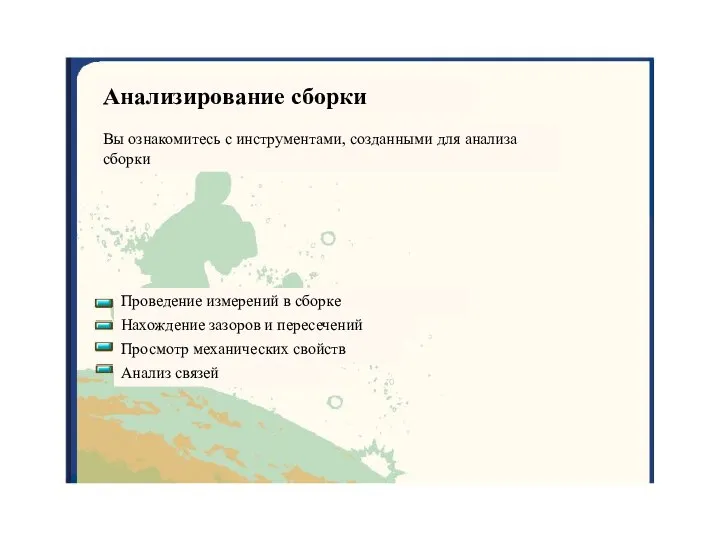 Анализирование сборки

Вы ознакомитесь с инструментами, созданными для анализа сборки

Проведение измерений в сборке
Нахождение зазоров и пересечений
Просмотр механических свойств
Анализ связей